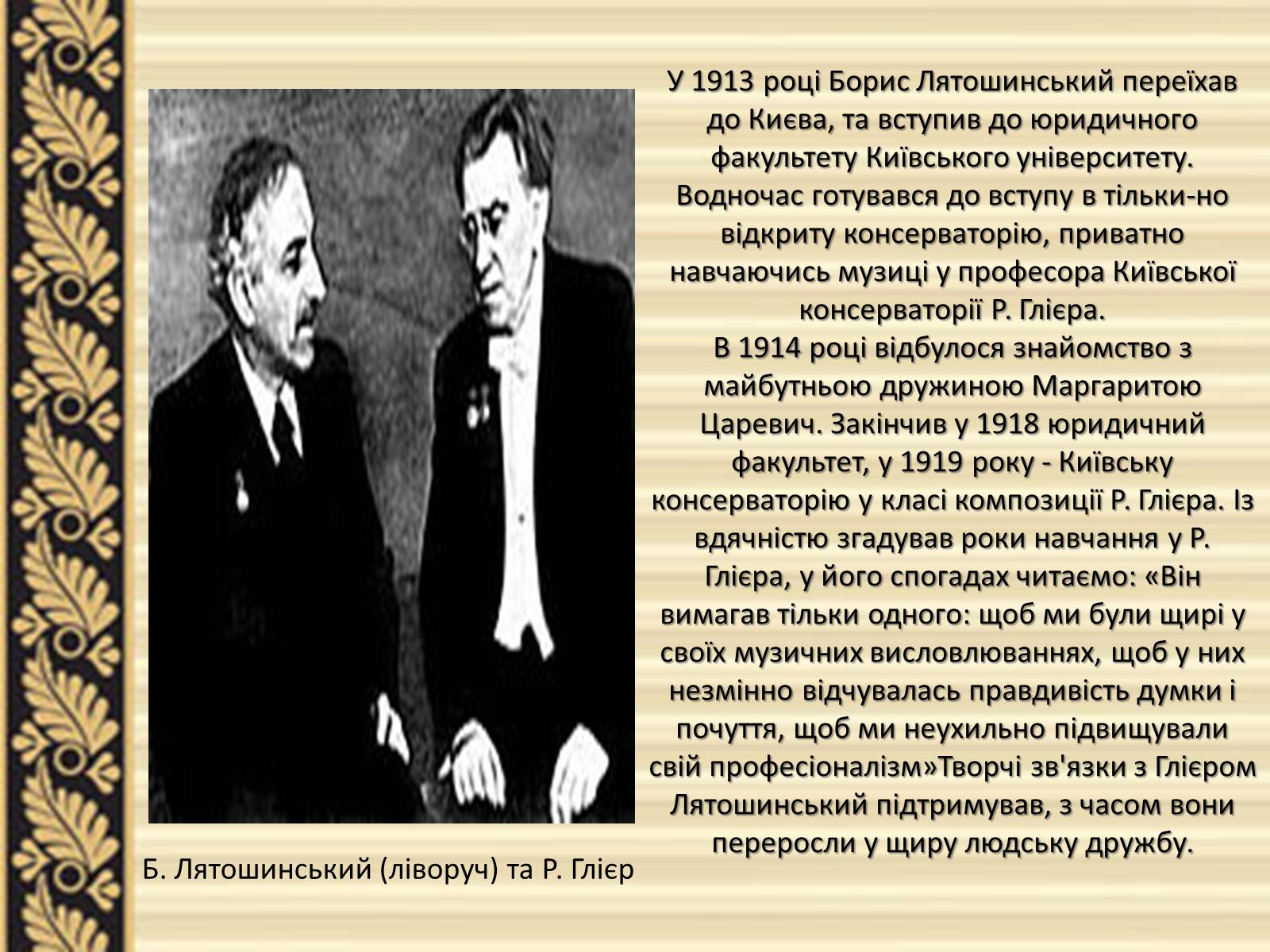 У 1913 році Борис Лятошинський переїхав до Києва, та вступив до юридичного факультету Київського університету. Водночас готувався до вступу в тільки-но відкриту консерваторію, приватно навчаючись музиці у професора Київської консерваторії Р. Глієра.
В 1914 році відбулося знайомство з майбутньою дружиною Маргаритою Царевич. Закінчив у 1918 юридичний факультет, у 1919 року - Київську консерваторію у класі композиції Р. Глієра. Із вдячністю згадував роки навчання у Р. Глієра, у його спогадах читаємо: «Він вимагав тільки одного: щоб ми були щирі у своїх музичних висловлюваннях, щоб у них незмінно відчувалась правдивість думки і почуття, щоб ми неухильно підвищували свій професіоналізм»Творчі зв'язки з Глієром Лятошинський підтримував, з часом вони переросли у щиру людську дружбу.

Б. Лятошинський (ліворуч) та Р. Глієр